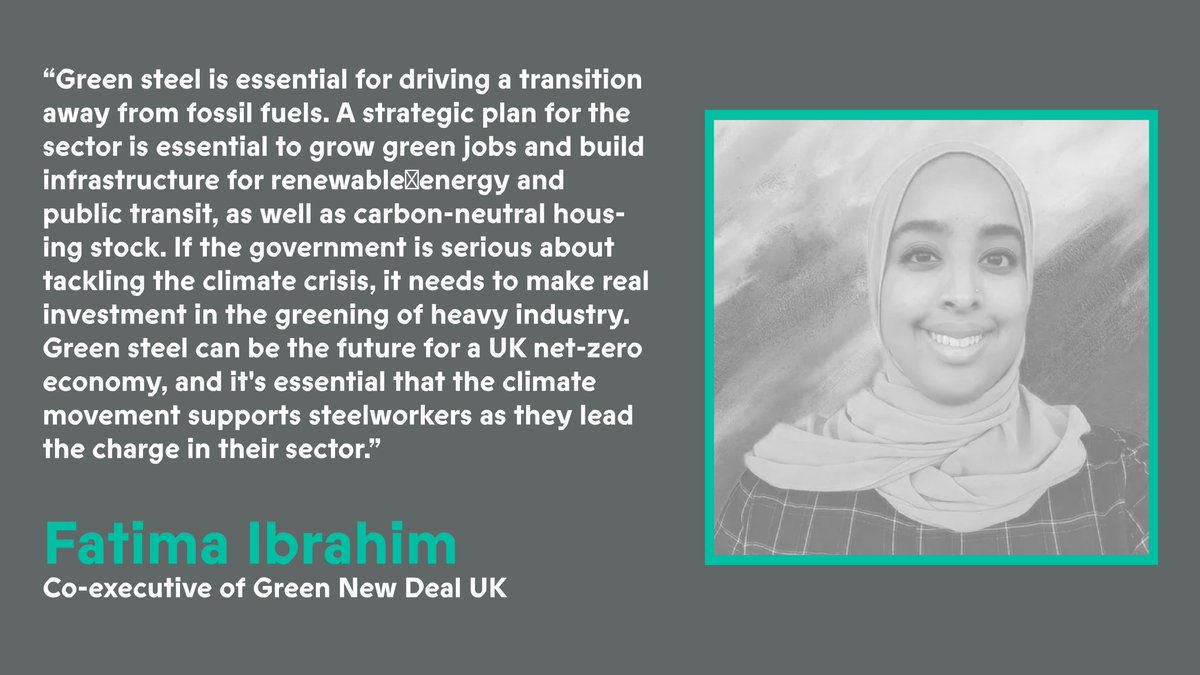 “Green steel is essential for driving a transition away from fossil fuels. A strategic plan for the sector is essential to grow green jobs and build infrastructure for renewable energy and public transit, as well as carbon-neutral housing stock. If the government is serious about tackling the climate crisis, it needs to make real investment in the greening of heavy industry. Green steel can be the future for a UK net-zero economy, and it's essential that the climate movement supports steelworkers as they lead the charge in their sector.”

Fatima Ibrahim
Co-executive of Green New Deal UK